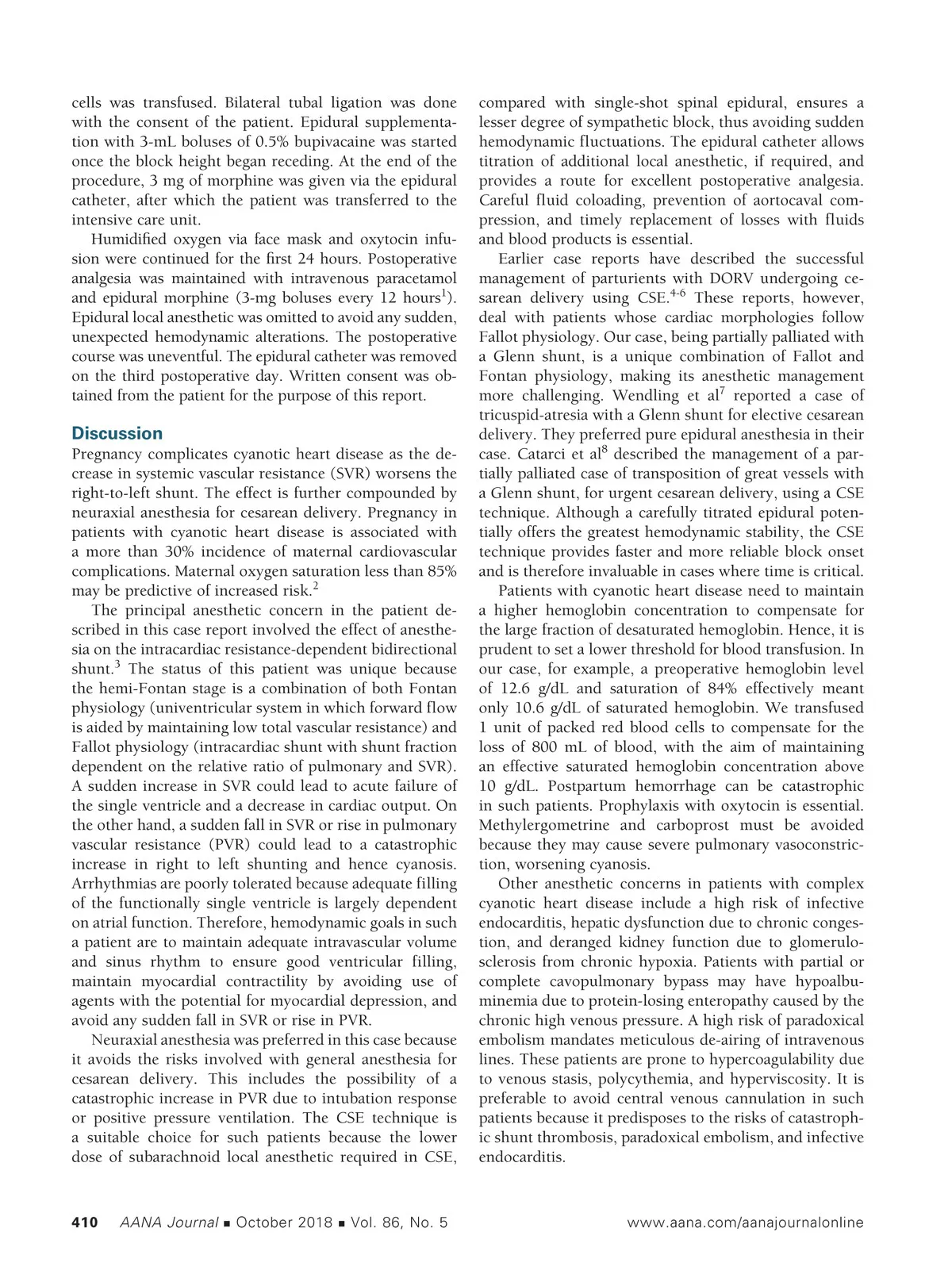 cells was transfused. Bilateral tubal ligation was done with the consent of the patient. Epidural supplementation with 3-mL boluses of 0.5% bupivacaine was started once the block height began receding. At the end of the procedure, 3 mg of morphine was given via the epidural catheter, after which the patient was transferred to the intensive care unit.

Humidified oxygen via face mask and oxytocin infusion were continued for the first 24 hours. Postoperative analgesia was maintained with intravenous paracetamol and epidural morphine (3-mg boluses every 12 hours$^1$). Epidural local anesthetic was omitted to avoid any sudden, unexpected hemodynamic alterations. The postoperative course was uneventful. The epidural catheter was removed on the third postoperative day. Written consent was obtained from the patient for the purpose of this report.

Discussion

Pregnancy complicates cyanotic heart disease as the decrease in systemic vascular resistance (SVR) worsens the right-to-left shunt. The effect is further compounded by neuraxial anesthesia for cesarean delivery. Pregnancy in patients with cyanotic heart disease is associated with a more than 30% incidence of maternal cardiovascular complications. Maternal oxygen saturation less than 85% may be predictive of increased risk.$^2$

The principal anesthetic concern in the patient described in this case report involved the effect of anesthesia on the intracardiac resistance-dependent bidirectional shunt.$^3$ The status of this patient was unique because the hemi-Fontan stage is a combination of both Fontan physiology (univentricular system in which forward flow is aided by maintaining low total vascular resistance) and Fallot physiology (intracardiac shunt with shunt fraction dependent on the relative ratio of pulmonary and SVR). A sudden increase in SVR could lead to acute failure of the single ventricle and a decrease in cardiac output. On the other hand, a sudden fall in SVR or rise in pulmonary vascular resistance (PVR) could lead to a catastrophic increase in right to left shunting and hence cyanosis. Arrhythmias are poorly tolerated because adequate filling of the functionally single ventricle is largely dependent on atrial function. Therefore, hemodynamic goals in such a patient are to maintain adequate intravascular volume and sinus rhythm to ensure good ventricular filling, maintain myocardial contractility by avoiding use of agents with the potential for myocardial depression, and avoid any sudden fall in SVR or rise in PVR.

Neuraxial anesthesia was preferred in this case because it avoids the risks involved with general anesthesia for cesarean delivery. This includes the possibility of a catastrophic increase in PVR due to intubation response or positive pressure ventilation. The CSE technique is a suitable choice for such patients because the lower dose of subarachnoid local anesthetic required in CSE, compared with single-shot spinal epidural, ensures a lesser degree of sympathetic block, thus avoiding sudden hemodynamic fluctuations. The epidural catheter allows titration of additional local anesthetic, if required, and provides a route for excellent postoperative analgesia. Careful fluid coloading, prevention of aortocaval compression, and timely replacement of losses with fluids and blood products is essential.

Earlier case reports have described the successful management of parturients with DORV undergoing cesarean delivery using CSE.$^{4-6}$ These reports, however, deal with patients whose cardiac morphologies follow Fallot physiology. Our case, being partially palliated with a Glenn shunt, is a unique combination of Fallot and Fontan physiology, making its anesthetic management more challenging. Wendling et al$^7$ reported a case of tricuspid-atresia with a Glenn shunt for elective cesarean delivery. They preferred pure epidural anesthesia in their case. Catarci et al$^8$ described the management of a partially palliated case of transposition of great vessels with a Glenn shunt, for urgent cesarean delivery, using a CSE technique. Although a carefully titrated epidural potentially offers the greatest hemodynamic stability, the CSE technique provides faster and more reliable block onset and is therefore invaluable in cases where time is critical.

Patients with cyanotic heart disease need to maintain a higher hemoglobin concentration to compensate for the large fraction of desaturated hemoglobin. Hence, it is prudent to set a lower threshold for blood transfusion. In our case, for example, a preoperative hemoglobin level of 12.6 g/dL and saturation of 84% effectively meant only 10.6 g/dL of saturated hemoglobin. We transfused 1 unit of packed red blood cells to compensate for the loss of 800 mL of blood, with the aim of maintaining an effective saturated hemoglobin concentration above 10 g/dL. Postpartum hemorrhage can be catastrophic in such patients. Prophylaxis with oxytocin is essential. Methylergometrine and carboprost must be avoided because they may cause severe pulmonary vasoconstriction, worsening cyanosis.

Other anesthetic concerns in patients with complex cyanotic heart disease include a high risk of infective endocarditis, hepatic dysfunction due to chronic congestion, and deranged kidney function due to glomerulosclerosis from chronic hypoxia. Patients with partial or complete cavopulmonary bypass may have hypoalbuminemia due to protein-losing enteropathy caused by the chronic high venous pressure. A high risk of paradoxical embolism mandates meticulous de-airing of intravenous lines. These patients are prone to hypercoagulability due to venous stasis, polycythemia, and hyperviscosity. It is preferable to avoid central venous cannulation in such patients because it predisposes to the risks of catastrophic shunt thrombosis, paradoxical embolism, and infective endocarditis.

410 AANA Journal ■ October 2018 ■ Vol. 86, No. 5 www.aana.com/aanajournalonline